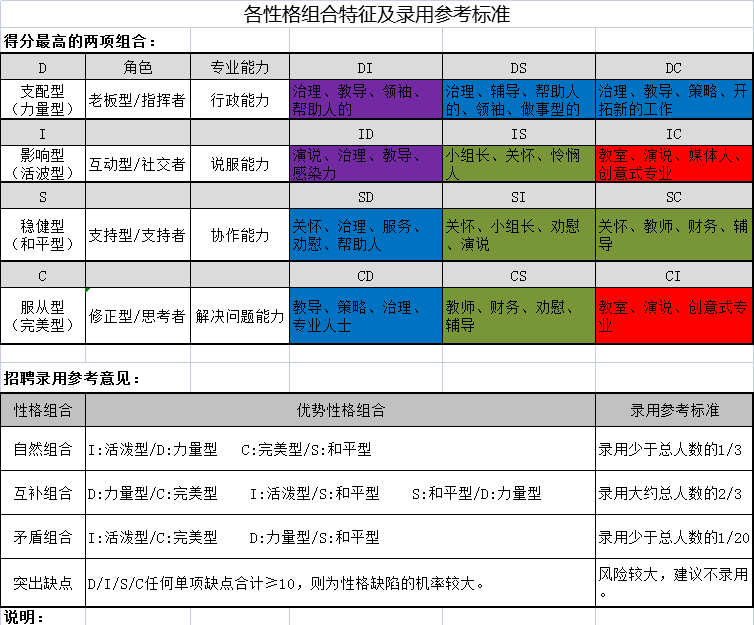 各性格组合特征及录用参考标准

得分最高的两项组合：

| D | 角色 | 专业能力 | DI | DS | DC |
|---|---|---|---|---|---|
| 支配型（力量型） | 老板型/指挥者 | 行政能力 | 治理、教导、领袖、帮助人的 | 治理、辅导、帮助人的、领袖、做事型的 | 治理、教导、策略、开拓新的工作 |
| I | | | ID | IS | IC |
| 影响型（活波型） | 互动型/社交者 | 说服能力 | 演说、治理、教导、感染力 | 小组长、关怀、怜悯人 | 教室、演说、媒体人、创意式专业 |
| S | | | SD | SI | SC |
| 稳健型（和平型） | 支持型/支持者 | 协作能力 | 关怀、治理、服务、劝慰、帮助人 | 关怀、小组长、劝慰、演说 | 关怀、教师、财务、辅导 |
| C | | | CD | CS | CI |
| 服从型（完美型） | 修正型/思考者 | 解决问题能力 | 教导、策略、治理、专业人士 | 教师、财务、劝慰、辅导 | 教室、演说、创意式专业 |

招聘录用参考意见：

| 性格组合 | 优势性格组合 | 录用参考标准 |
|---|---|---|
| 自然组合 | I:活泼型/D:力量型　C:完美型/S:和平型 | 录用少于总人数的1/3 |
| 互补组合 | D:力量型/C:完美型　I:活泼型/S:和平型　S:和平型/D:力量型 | 录用大约总人数的2/3 |
| 矛盾组合 | I:活泼型/C:完美型　D:力量型/S:和平型 | 录用少于总人数的1/20 |
| 突出缺点 | D/I/S/C任何单项缺点合计≥10，则为性格缺陷的机率较大。 | 风险较大，建议不录用。 |

说明：